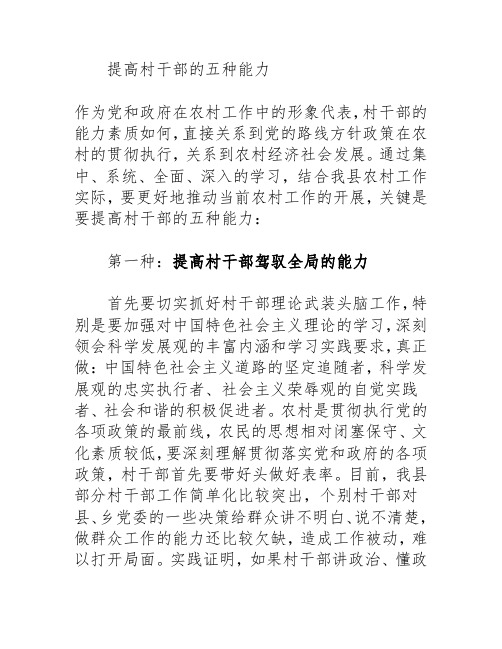 提高村干部的五种能力

作为党和政府在农村工作中的形象代表，村干部的能力素质如何，直接关系到党的路线方针政策在农村的贯彻执行，关系到农村经济社会发展。通过集中、系统、全面、深入的学习，结合我县农村工作实际，要更好地推动当前农村工作的开展，关键是要提高村干部的五种能力：

第一种：提高村干部驾驭全局的能力

首先要切实抓好村干部理论武装头脑工作，特别是要加强对中国特色社会主义理论的学习，深刻领会科学发展观的丰富内涵和学习实践要求，真正做：中国特色社会主义道路的坚定追随者，科学发展观的忠实执行者、社会主义荣辱观的自觉实践者、社会和谐的积极促进者。农村是贯彻执行党的各项政策的最前线，农民的思想相对闭塞保守、文化素质较低，要深刻理解贯彻落实党和政府的各项政策，村干部首先要带好头做好表率。目前，我县部分村干部工作简单化比较突出，个别村干部对县、乡党委的一些决策给群众讲不明白、说不清楚，做群众工作的能力还比较欠缺，造成工作被动，难以打开局面。实践证明，如果村干部讲政治、懂政